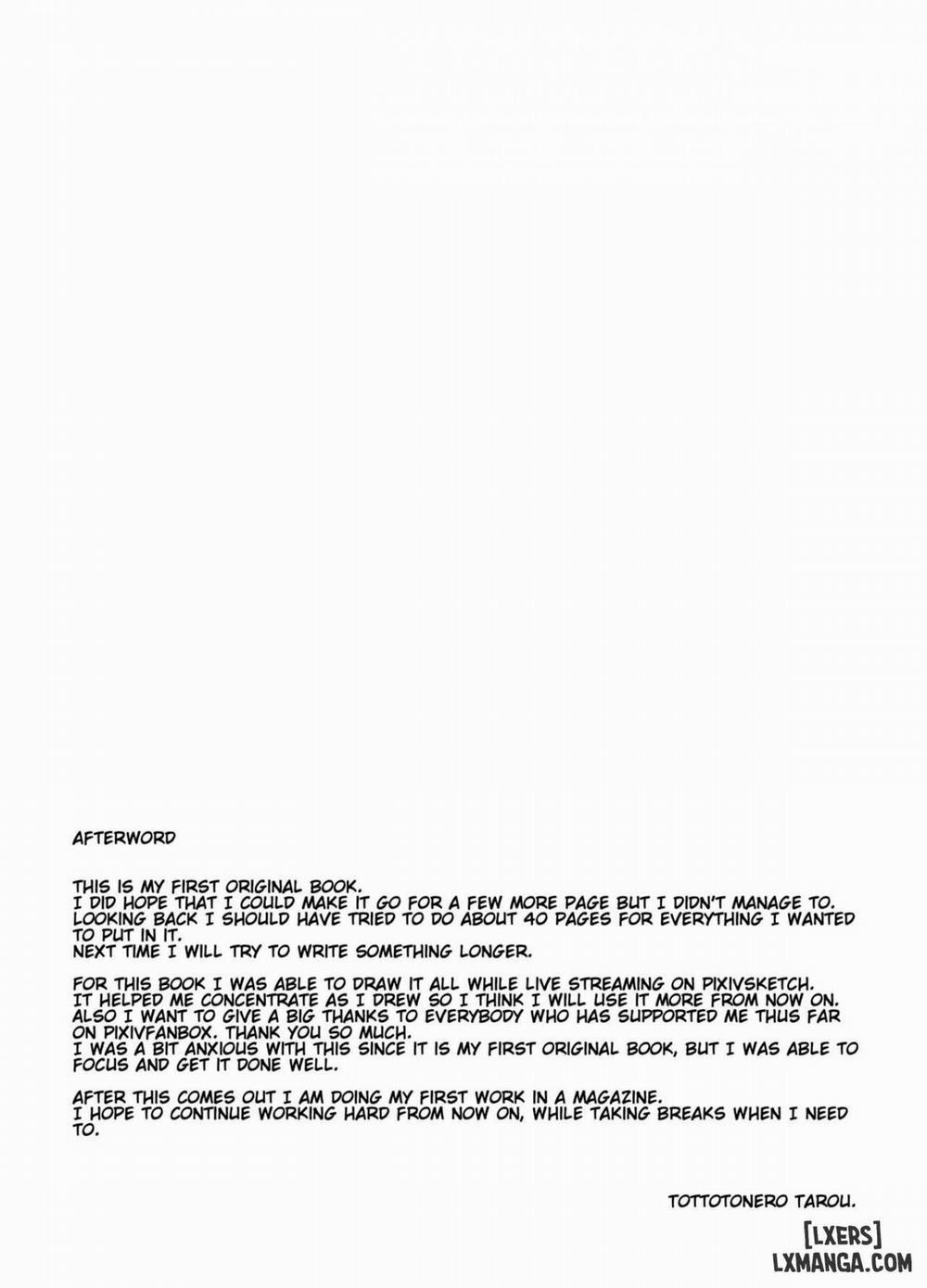 AFTERWORD

THIS IS MY FIRST ORIGINAL BOOK.
I DID HOPE THAT I COULD MAKE IT GO FOR A FEW MORE PAGE BUT I DIDN'T MANAGE TO.
LOOKING BACK I SHOULD HAVE TRIED TO DO ABOUT 40 PAGES FOR EVERYTHING I WANTED TO PUT IN IT.
NEXT TIME I WILL TRY TO WRITE SOMETHING LONGER.

FOR THIS BOOK I WAS ABLE TO DRAW IT ALL WHILE LIVE STREAMING ON PIXIVSKETCH.
IT HELPED ME CONCENTRATE AS I DREW SO I THINK I WILL USE IT MORE FROM NOW ON.
ALSO I WANT TO GIVE A BIG THANKS TO EVERYBODY WHO HAS SUPPORTED ME THUS FAR ON PIXIVFANBOX. THANK YOU SO MUCH.
I WAS A BIT ANXIOUS WITH THIS SINCE IT IS MY FIRST ORIGINAL BOOK, BUT I WAS ABLE TO FOCUS AND GET IT DONE WELL.

AFTER THIS COMES OUT I AM DOING MY FIRST WORK IN A MAGAZINE.
I HOPE TO CONTINUE WORKING HARD FROM NOW ON, WHILE TAKING BREAKS WHEN I NEED TO.

TOTTOTONERO TAROU.

[LXERS]
LXMANGA.COM